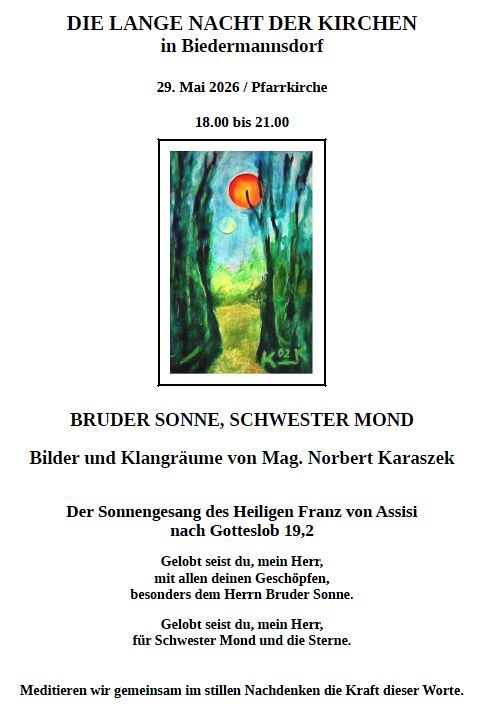 DIE LANGE NACHT DER KIRCHEN
in Biedermannsdorf

29. Mai 2026 / Pfarrkirche

18.00 bis 21.00

K 02 K

BRUDER SONNE, SCHWESTER MOND

Bilder und Klangräume von Mag. Norbert Karaszek

Der Sonnengesang des Heiligen Franz von Assisi
nach Gotteslob 19,2

Gelobt seist du, mein Herr,
mit allen deinen Geschöpfen,
besonders dem Herrn Bruder Sonne.

Gelobt seist du, mein Herr,
für Schwester Mond und die Sterne.

Meditieren wir gemeinsam im stillen Nachdenken die Kraft dieser Worte.